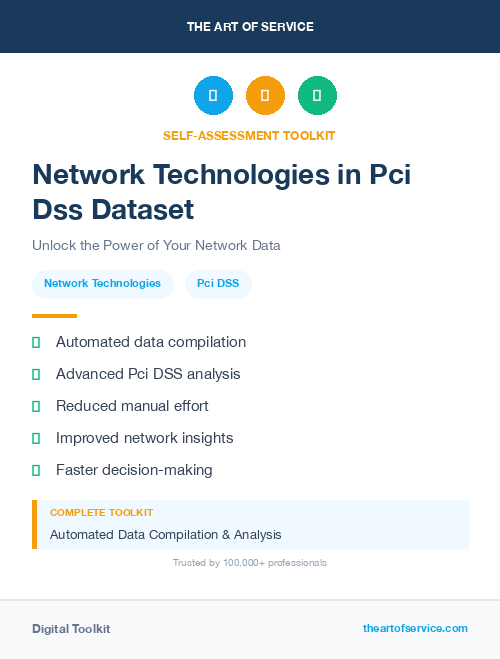 THE ART OF SERVICE

SELF-ASSESSMENT TOOLKIT

Network Technologies in Pci Dss Dataset

Unlock the Power of Your Network Data

Network Technologies

Pci DSS

Automated data compilation

Advanced Pci DSS analysis

Reduced manual effort

Improved network insights

Faster decision-making

COMPLETE TOOLKIT

Automated Data Compilation & Analysis

Trusted by 100,000+ professionals

Digital Toolkit

theartofservice.com